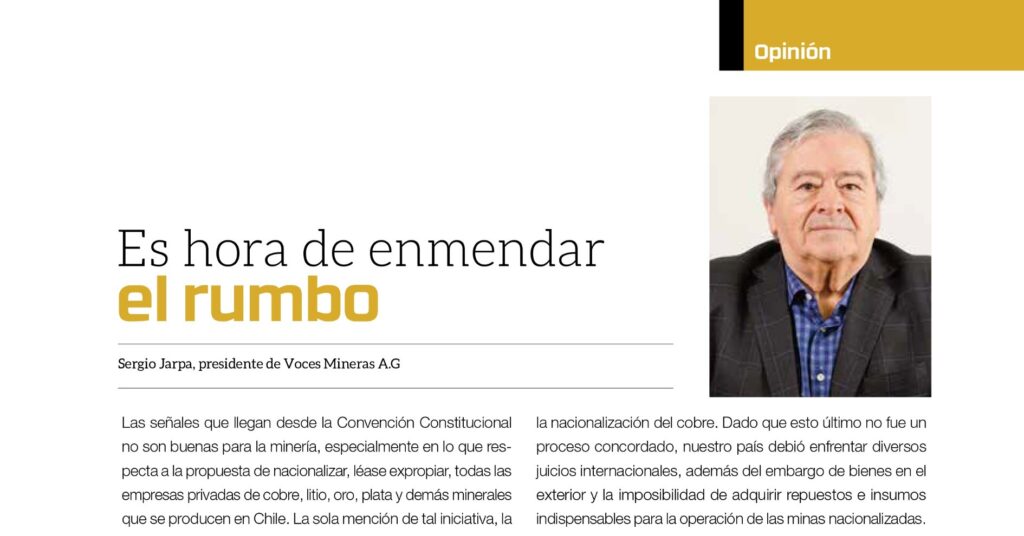 Opinión

Es hora de enmendar
el rumbo

Sergio Jarpa, presidente de Voces Mineras A.G

Las señales que llegan desde la Convención Constitucional no son buenas para la minería, especialmente en lo que respecta a la propuesta de nacionalizar, léase expropiar, todas las empresas privadas de cobre, litio, oro, plata y demás minerales que se producen en Chile. La sola mención de tal iniciativa, la

la nacionalización del cobre. Dado que esto último no fue un proceso concordado, nuestro país debió enfrentar diversos juicios internacionales, además del embargo de bienes en el exterior y la imposibilidad de adquirir repuestos e insumos indispensables para la operación de las minas nacionalizadas.